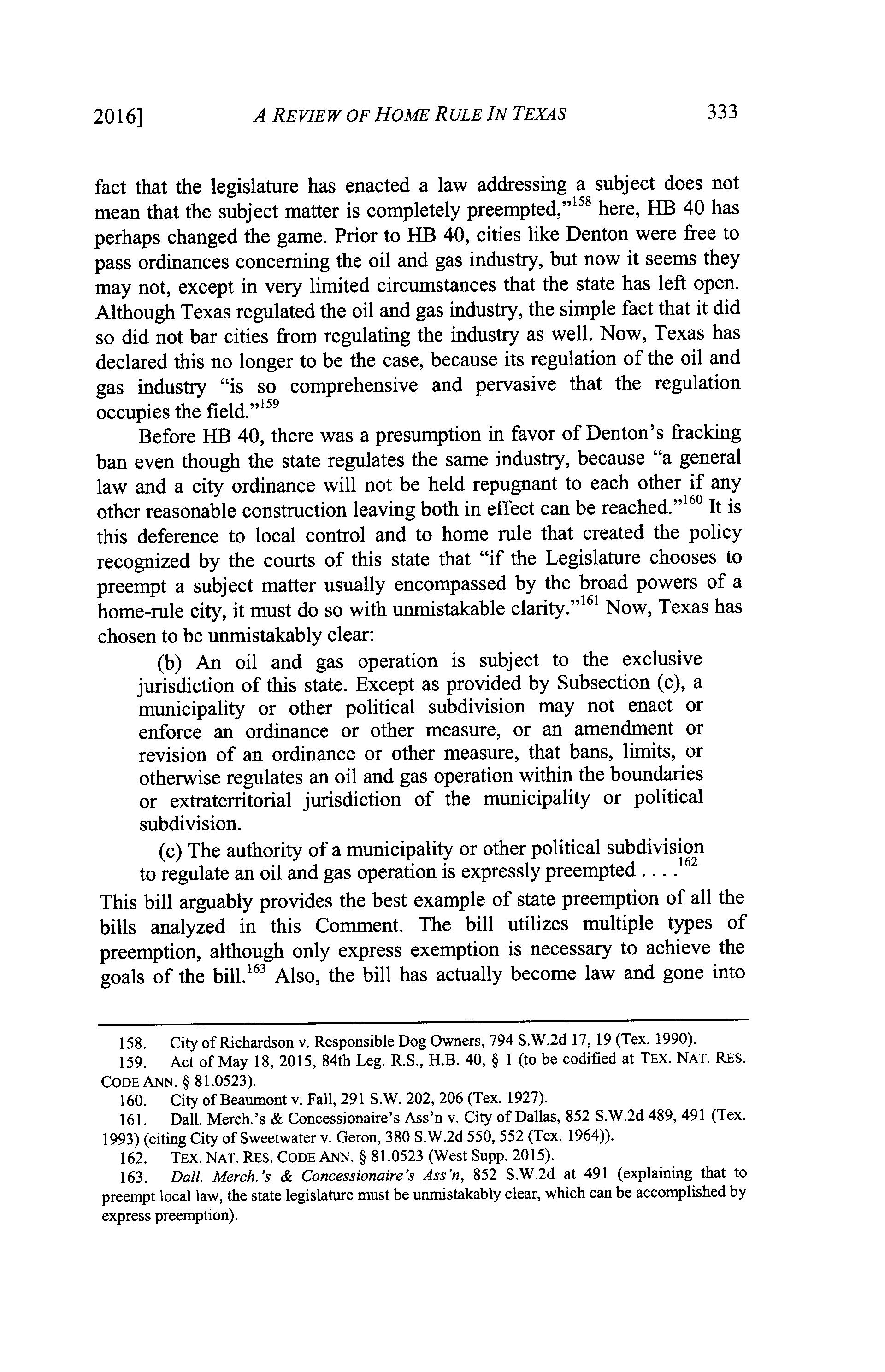 2016] A REVIEW OF HOME RULE IN TEXAS 333

fact that the legislature has enacted a law addressing a subject does not mean that the subject matter is completely preempted,"$^{158}$ here, HB 40 has perhaps changed the game. Prior to HB 40, cities like Denton were free to pass ordinances concerning the oil and gas industry, but now it seems they may not, except in very limited circumstances that the state has left open. Although Texas regulated the oil and gas industry, the simple fact that it did so did not bar cities from regulating the industry as well. Now, Texas has declared this no longer to be the case, because its regulation of the oil and gas industry "is so comprehensive and pervasive that the regulation occupies the field."$^{159}$

Before HB 40, there was a presumption in favor of Denton's fracking ban even though the state regulates the same industry, because "a general law and a city ordinance will not be held repugnant to each other if any other reasonable construction leaving both in effect can be reached."$^{160}$ It is this deference to local control and to home rule that created the policy recognized by the courts of this state that "if the Legislature chooses to preempt a subject matter usually encompassed by the broad powers of a home-rule city, it must do so with unmistakable clarity."$^{161}$ Now, Texas has chosen to be unmistakably clear:

(b) An oil and gas operation is subject to the exclusive jurisdiction of this state. Except as provided by Subsection (c), a municipality or other political subdivision may not enact or enforce an ordinance or other measure, or an amendment or revision of an ordinance or other measure, that bans, limits, or otherwise regulates an oil and gas operation within the boundaries or extraterritorial jurisdiction of the municipality or political subdivision.

(c) The authority of a municipality or other political subdivision to regulate an oil and gas operation is expressly preempted . . . .$^{162}$

This bill arguably provides the best example of state preemption of all the bills analyzed in this Comment. The bill utilizes multiple types of preemption, although only express exemption is necessary to achieve the goals of the bill.$^{163}$ Also, the bill has actually become law and gone into

158. City of Richardson v. Responsible Dog Owners, 794 S.W.2d 17, 19 (Tex. 1990).
159. Act of May 18, 2015, 84th Leg. R.S., H.B. 40, § 1 (to be codified at TEX. NAT. RES. CODE ANN. § 81.0523).
160. City of Beaumont v. Fall, 291 S.W. 202, 206 (Tex. 1927).
161. Dall. Merch.'s & Concessionaire's Ass'n v. City of Dallas, 852 S.W.2d 489, 491 (Tex. 1993) (citing City of Sweetwater v. Geron, 380 S.W.2d 550, 552 (Tex. 1964)).
162. TEX. NAT. RES. CODE ANN. § 81.0523 (West Supp. 2015).
163. Dall. Merch.'s & Concessionaire's Ass'n, 852 S.W.2d at 491 (explaining that to preempt local law, the state legislature must be unmistakably clear, which can be accomplished by express preemption).